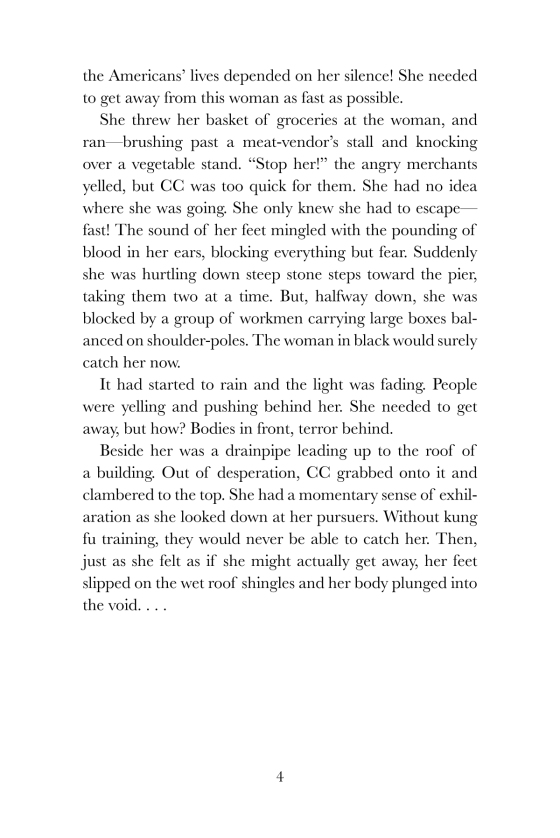 the Americans' lives depended on her silence! She needed to get away from this woman as fast as possible.

She threw her basket of groceries at the woman, and ran—brushing past a meat-vendor's stall and knocking over a vegetable stand. "Stop her!" the angry merchants yelled, but CC was too quick for them. She had no idea where she was going. She only knew she had to escape—fast! The sound of her feet mingled with the pounding of blood in her ears, blocking everything but fear. Suddenly she was hurtling down steep stone steps toward the pier, taking them two at a time. But, halfway down, she was blocked by a group of workmen carrying large boxes balanced on shoulder-poles. The woman in black would surely catch her now.

It had started to rain and the light was fading. People were yelling and pushing behind her. She needed to get away, but how? Bodies in front, terror behind.

Beside her was a drainpipe leading up to the roof of a building. Out of desperation, CC grabbed onto it and clambered to the top. She had a momentary sense of exhilaration as she looked down at her pursuers. Without kung fu training, they would never be able to catch her. Then, just as she felt as if she might actually get away, her feet slipped on the wet roof shingles and her body plunged into the void. . . .

4